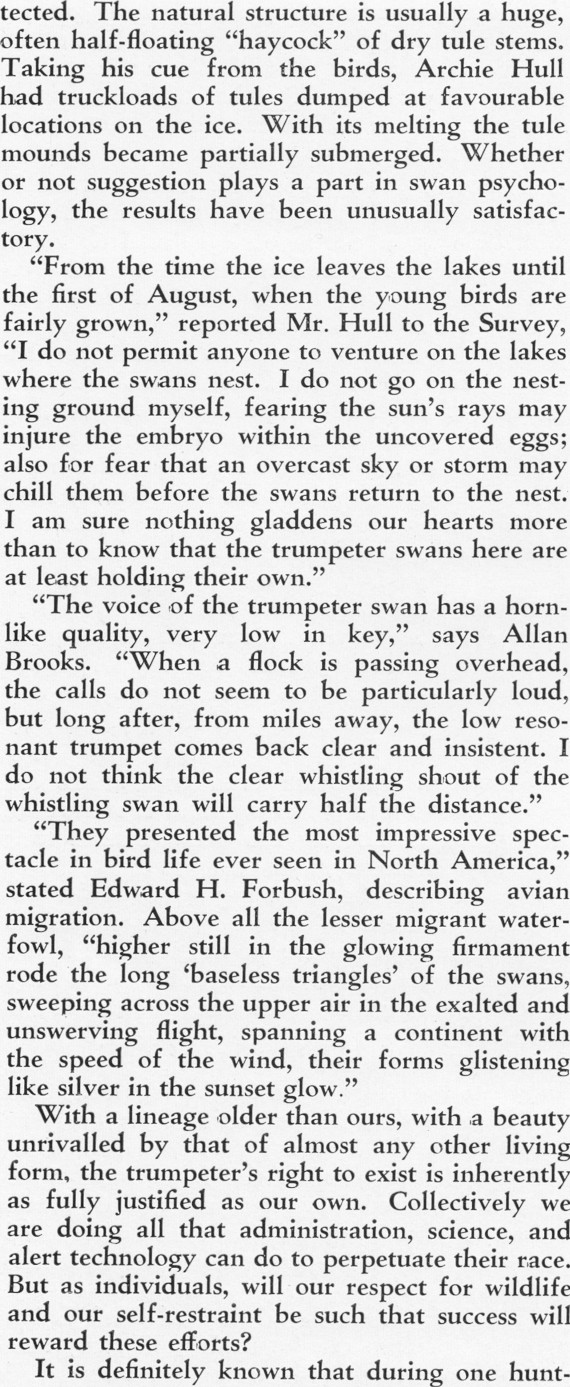 tected. The natural structure is usually a huge, often half-floating "haycock" of dry tule stems. Taking his cue from the birds, Archie Hull had truckloads of tules dumped at favourable locations on the ice. With its melting the tule mounds became partially submerged. Whether or not suggestion plays a part in swan psychology, the results have been unusually satisfactory.

"From the time the ice leaves the lakes until the first of August, when the young birds are fairly grown," reported Mr. Hull to the Survey, "I do not permit anyone to venture on the lakes where the swans nest. I do not go on the nesting ground myself, fearing the sun's rays may injure the embryo within the uncovered eggs; also for fear that an overcast sky or storm may chill them before the swans return to the nest. I am sure nothing gladdens our hearts more than to know that the trumpeter swans here are at least holding their own."

"The voice of the trumpeter swan has a hornlike quality, very low in key," says Allan Brooks. "When a flock is passing overhead, the calls do not seem to be particularly loud, but long after, from miles away, the low resonant trumpet comes back clear and insistent. I do not think the clear whistling shout of the whistling swan will carry half the distance."

"They presented the most impressive spectacle in bird life ever seen in North America," stated Edward H. Forbush, describing avian migration. Above all the lesser migrant waterfowl, "higher still in the glowing firmament rode the long 'baseless triangles' of the swans, sweeping across the upper air in the exalted and unswerving flight, spanning a continent with the speed of the wind, their forms glistening like silver in the sunset glow."

With a lineage older than ours, with a beauty unrivalled by that of almost any other living form, the trumpeter's right to exist is inherently as fully justified as our own. Collectively we are doing all that administration, science, and alert technology can do to perpetuate their race. But as individuals, will our respect for wildlife and our self-restraint be such that success will reward these efforts?

It is definitely known that during one hunt-